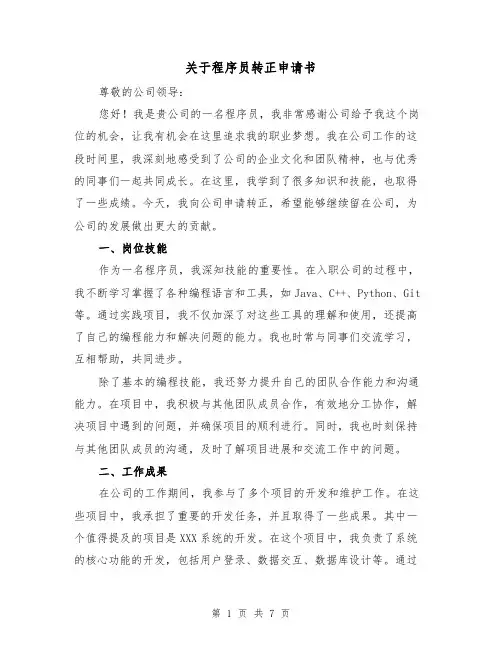 关于程序员转正申请书

尊敬的公司领导：

您好！我是贵公司的一名程序员，我非常感谢公司给予我这个岗位的机会，让我有机会在这里追求我的职业梦想。我在公司工作的这段时间里，我深刻地感受到了公司的企业文化和团队精神，也与优秀的同事们一起共同成长。在这里，我学到了很多知识和技能，也取得了一些成绩。今天，我向公司申请转正，希望能够继续留在公司，为公司的发展做出更大的贡献。

一、岗位技能

作为一名程序员，我深知技能的重要性。在入职公司的过程中，我不断学习掌握了各种编程语言和工具，如 Java、C++、Python、Git 等。通过实践项目，我不仅加深了对这些工具的理解和使用，还提高了自己的编程能力和解决问题的能力。我也时常与同事们交流学习，互相帮助，共同进步。

除了基本的编程技能，我还努力提升自己的团队合作能力和沟通能力。在项目中，我积极与其他团队成员合作，有效地分工协作，解决项目中遇到的问题，并确保项目的顺利进行。同时，我也时刻保持与其他团队成员的沟通，及时了解项目进展和交流工作中的问题。

二、工作成果

在公司的工作期间，我参与了多个项目的开发和维护工作。在这些项目中，我承担了重要的开发任务，并且取得了一些成果。其中一个值得提及的项目是 XXX 系统的开发。在这个项目中，我负责了系统的核心功能的开发，包括用户登录、数据交互、数据库设计等。通过

第 1 页 共 7 页